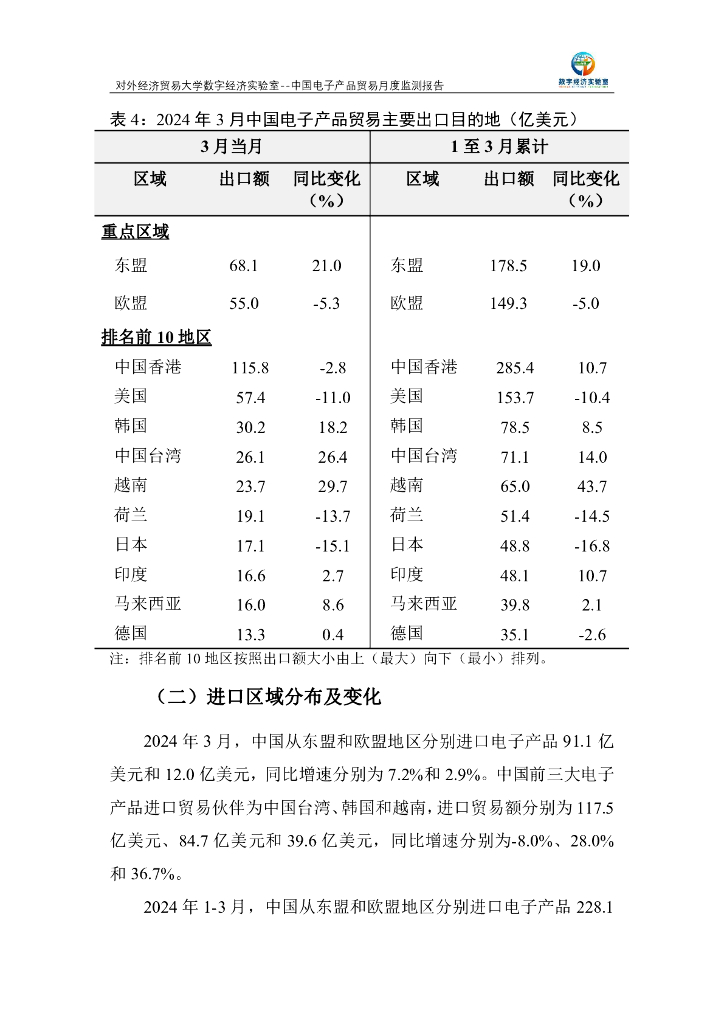 对外经济贸易大学数字经济实验室--中国电子产品贸易月度监测报告

数字经济实验室

表 4：2024 年 3 月中国电子产品贸易主要出口目的地（亿美元）

| 3 月当月 | | | 1 至 3 月累计 | | |
|---|---|---|---|---|---|
| 区域 | 出口额 | 同比变化（%） | 区域 | 出口额 | 同比变化（%） |
| 重点区域 | | | | | |
| 东盟 | 68.1 | 21.0 | 东盟 | 178.5 | 19.0 |
| 欧盟 | 55.0 | -5.3 | 欧盟 | 149.3 | -5.0 |
| 排名前 10 地区 | | | | | |
| 中国香港 | 115.8 | -2.8 | 中国香港 | 285.4 | 10.7 |
| 美国 | 57.4 | -11.0 | 美国 | 153.7 | -10.4 |
| 韩国 | 30.2 | 18.2 | 韩国 | 78.5 | 8.5 |
| 中国台湾 | 26.1 | 26.4 | 中国台湾 | 71.1 | 14.0 |
| 越南 | 23.7 | 29.7 | 越南 | 65.0 | 43.7 |
| 荷兰 | 19.1 | -13.7 | 荷兰 | 51.4 | -14.5 |
| 日本 | 17.1 | -15.1 | 日本 | 48.8 | -16.8 |
| 印度 | 16.6 | 2.7 | 印度 | 48.1 | 10.7 |
| 马来西亚 | 16.0 | 8.6 | 马来西亚 | 39.8 | 2.1 |
| 德国 | 13.3 | 0.4 | 德国 | 35.1 | -2.6 |

注：排名前 10 地区按照出口额大小由上（最大）向下（最小）排列。

（二）进口区域分布及变化

2024 年 3 月，中国从东盟和欧盟地区分别进口电子产品 91.1 亿美元和 12.0 亿美元，同比增速分别为 7.2%和 2.9%。中国前三大电子产品进口贸易伙伴为中国台湾、韩国和越南，进口贸易额分别为 117.5 亿美元、84.7 亿美元和 39.6 亿美元，同比增速分别为-8.0%、28.0%和 36.7%。

2024 年 1-3 月，中国从东盟和欧盟地区分别进口电子产品 228.1